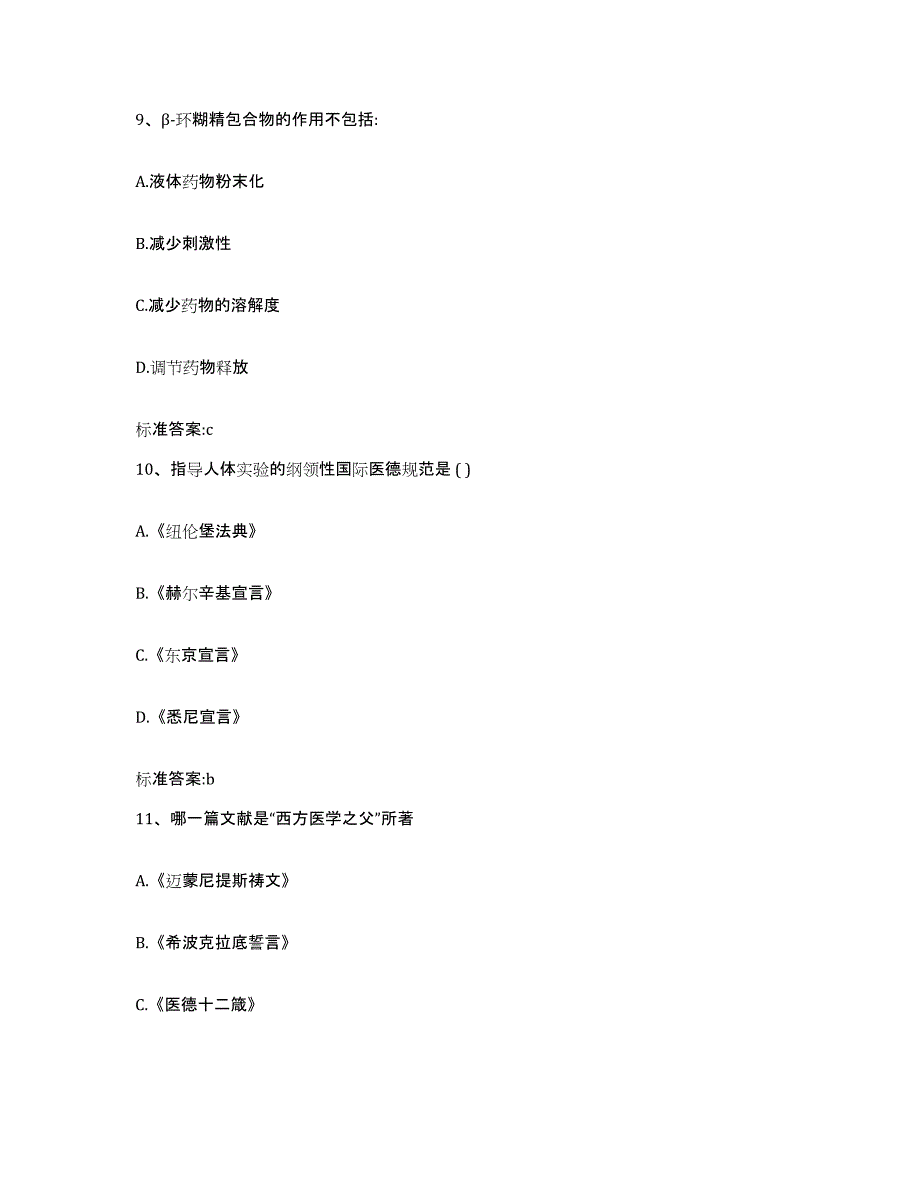 9、β-环糊精包合物的作用不包括:

A.液体药物粉末化

B.减少刺激性

C.减少药物的溶解度

D.调节药物释放

标准答案:c

10、指导人体实验的纲领性国际医德规范是 ( )

A.《纽伦堡法典》

B.《赫尔辛基宣言》

C.《东京宣言》

D.《悉尼宣言》

标准答案:b

11、哪一篇文献是“西方医学之父”所著

A.《迈蒙尼提斯祷文》

B.《希波克拉底誓言》

C.《医德十二箴》